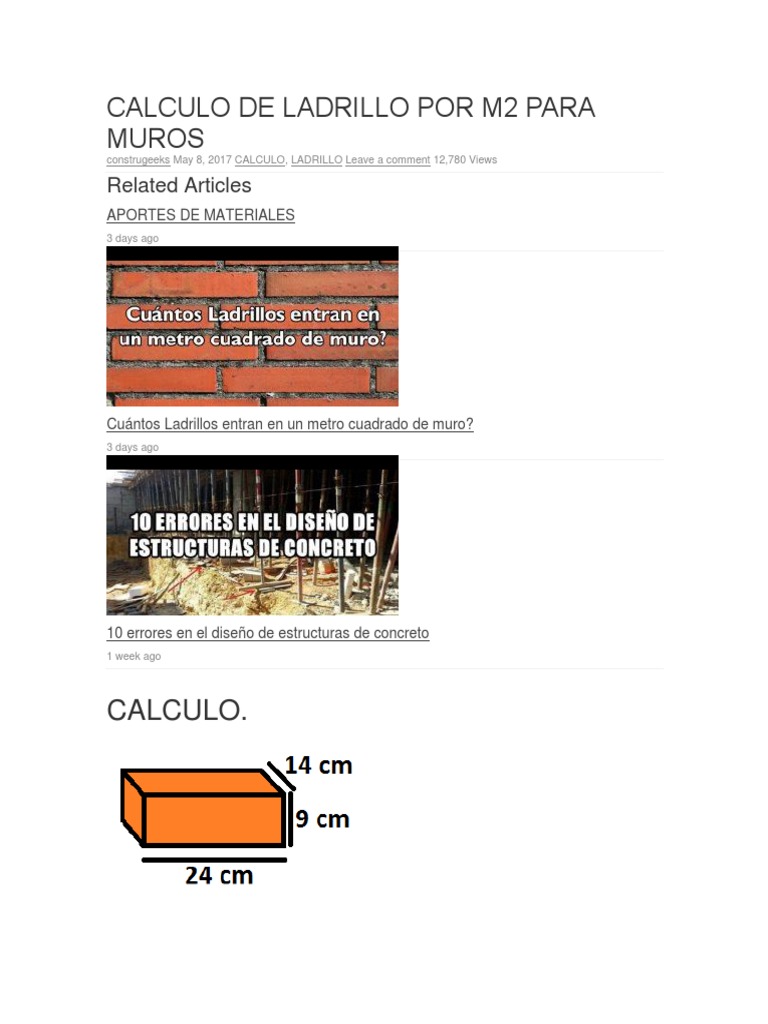 CALCULO DE LADRILLO POR M2 PARA MUROS

construgeeks May 8, 2017 CALCULO, LADRILLO Leave a comment 12,780 Views

Related Articles

APORTES DE MATERIALES

3 days ago

Cuántos Ladrillos entran en un metro cuadrado de muro?

Cuántos Ladrillos entran en un metro cuadrado de muro?

3 days ago

10 ERRORES EN EL DISEÑO DE ESTRUCTURAS DE CONCRETO

10 errores en el diseño de estructuras de concreto

1 week ago

CALCULO.

14 cm

9 cm

24 cm